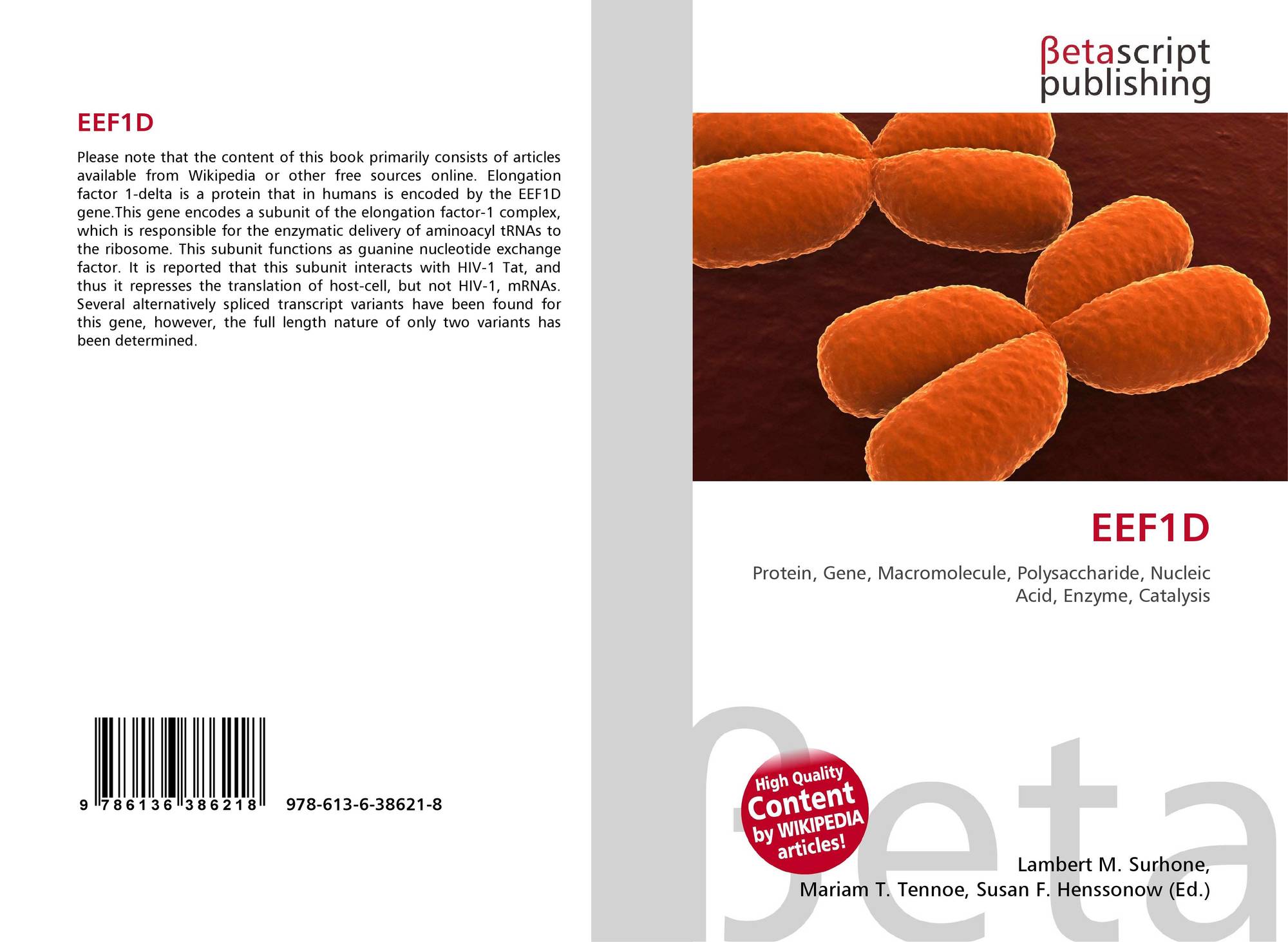 EEF1D

Please note that the content of this book primarily consists of articles available from Wikipedia or other free sources online. Elongation factor 1-delta is a protein that in humans is encoded by the EEF1D gene.This gene encodes a subunit of the elongation factor-1 complex, which is responsible for the enzymatic delivery of aminoacyl tRNAs to the ribosome. This subunit functions as guanine nucleotide exchange factor. It is reported that this subunit interacts with HIV-1 Tat, and thus it represses the translation of host-cell, but not HIV-1, mRNAs. Several alternatively spliced transcript variants have been found for this gene, however, the full length nature of only two variants has been determined.

9 786136 386218

978-613-6-38621-8

βetascript
publishing

EEF1D

Protein, Gene, Macromolecule, Polysaccharide, Nucleic Acid, Enzyme, Catalysis

High Quality
Content
by WIKIPEDIA
articles!

Lambert M. Surhone,
Mariam T. Tennoe, Susan F. Henssonow (Ed.)

βeta